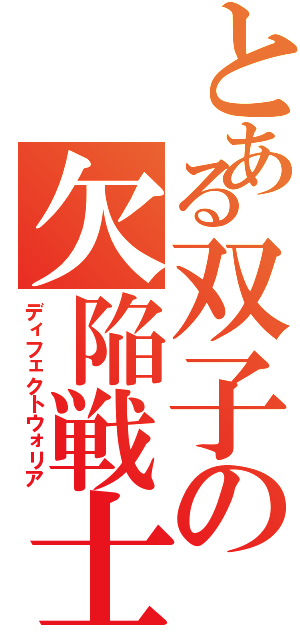 とある双子の欠陥戦士

ディフェクトウォリア